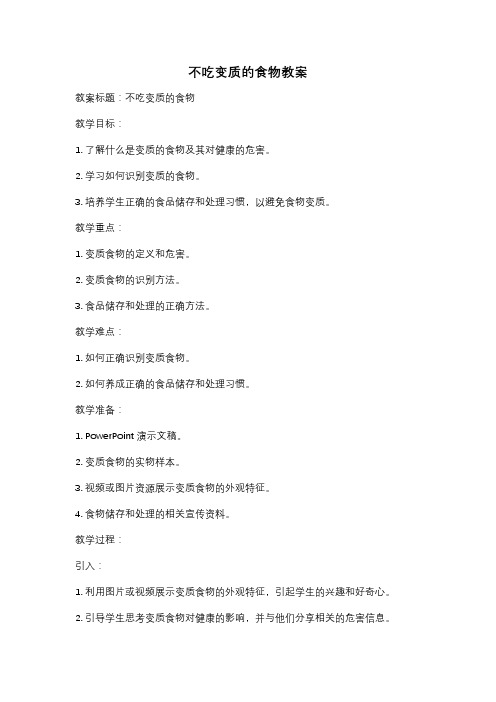 不吃变质的食物教案

教案标题：不吃变质的食物

教学目标：

1. 了解什么是变质的食物及其对健康的危害。

2. 学习如何识别变质的食物。

3. 培养学生正确的食品储存和处理习惯，以避免食物变质。

教学重点：

1. 变质食物的定义和危害。

2. 变质食物的识别方法。

3. 食品储存和处理的正确方法。

教学难点：

1. 如何正确识别变质食物。

2. 如何养成正确的食品储存和处理习惯。

教学准备：

1. PowerPoint 演示文稿。

2. 变质食物的实物样本。

3. 视频或图片资源展示变质食物的外观特征。

4. 食物储存和处理的相关宣传资料。

教学过程：

引入：

1. 利用图片或视频展示变质食物的外观特征，引起学生的兴趣和好奇心。

2. 引导学生思考变质食物对健康的影响，并与他们分享相关的危害信息。